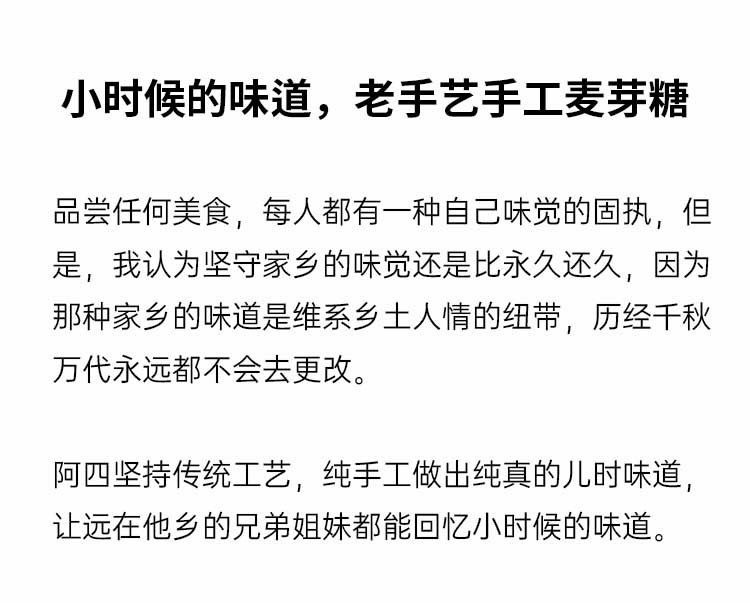 小时候的味道，老手艺手工麦芽糖

品尝任何美食，每人都有一种自己味觉的固执，但是，我认为坚守家乡的味觉还是比永久还久，因为那种家乡的味道是维系乡土人情的纽带，历经千秋万代永远都不会去更改。

阿四坚持传统工艺，纯手工做出纯真的儿时味道，让远在他乡的兄弟姐妹都能回忆小时候的味道。